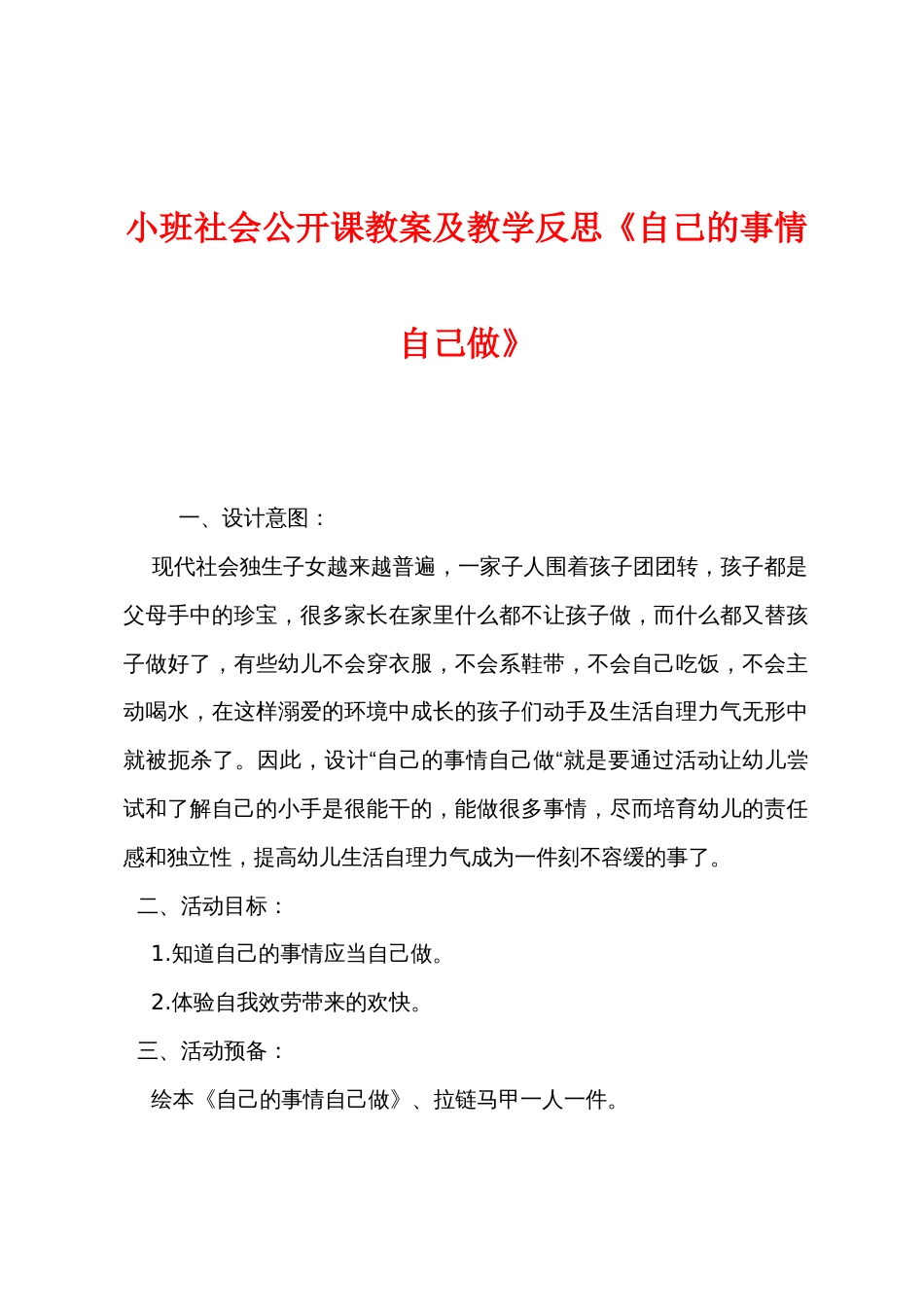 小班社会公开课教案及教学反思《自己的事情自己做》

一、设计意图：

现代社会独生子女越来越普遍，一家子人围着孩子团团转，孩子都是父母手中的珍宝，很多家长在家里什么都不让孩子做，而什么都又替孩子做好了，有些幼儿不会穿衣服，不会系鞋带，不会自己吃饭，不会主动喝水，在这样溺爱的环境中成长的孩子们动手及生活自理力气无形中就被扼杀了。因此，设计“自己的事情自己做“就是要通过活动让幼儿尝试和了解自己的小手是很能干的，能做很多事情，尽而培育幼儿的责任感和独立性，提高幼儿生活自理力气成为一件刻不容缓的事了。

二、活动目标：

1.知道自己的事情应当自己做。

2.体验自我效劳带来的欢快。

三、活动预备：

绘本《自己的事情自己做》、拉链马甲一人一件。